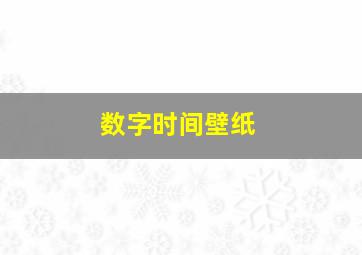 数字时间壁纸